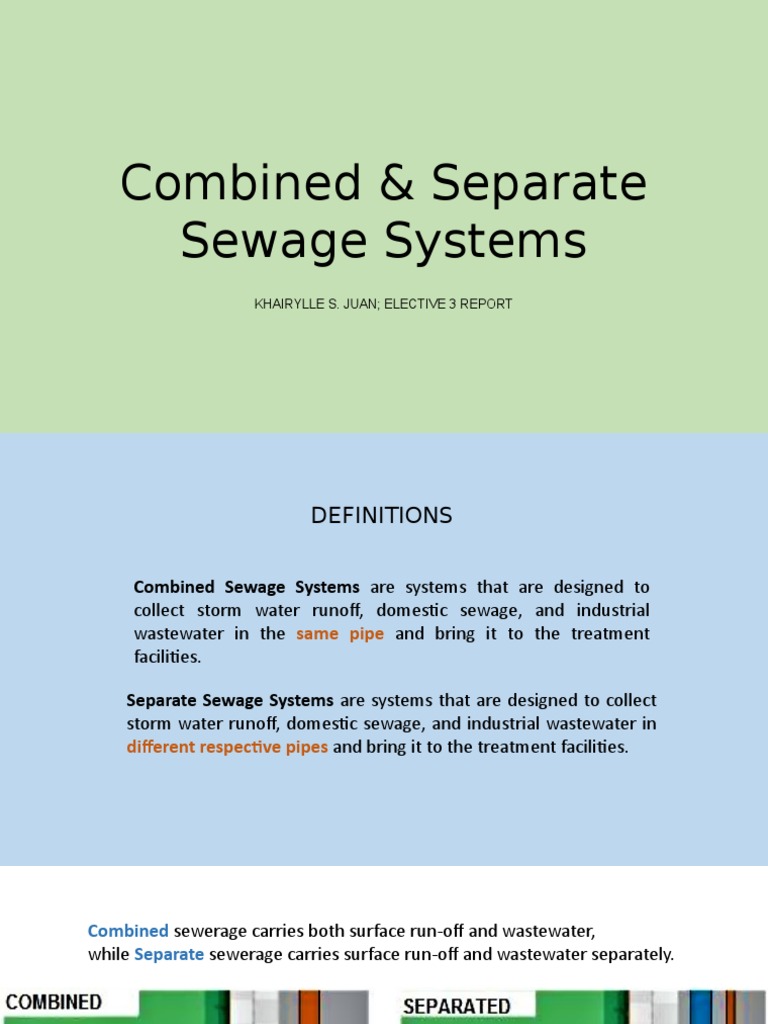 Combined & Separate Sewage Systems

KHAIRYLLE S. JUAN; ELECTIVE 3 REPORT

DEFINITIONS

Combined Sewage Systems are systems that are designed to collect storm water runoff, domestic sewage, and industrial wastewater in the same pipe and bring it to the treatment facilities.

Separate Sewage Systems are systems that are designed to collect storm water runoff, domestic sewage, and industrial wastewater in different respective pipes and bring it to the treatment facilities.

Combined sewerage carries both surface run-off and wastewater, while Separate sewerage carries surface run-off and wastewater separately.

COMBINED

SEPARATED